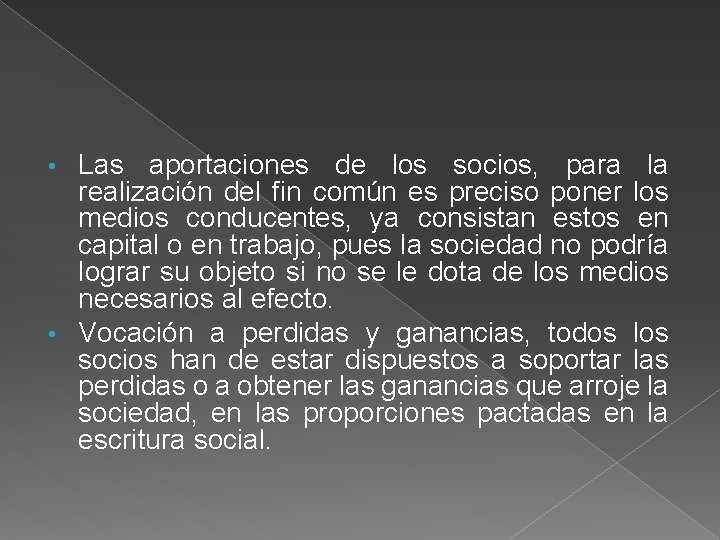 • Las aportaciones de los socios, para la realización del fin común es preciso poner los medios conducentes, ya consistan estos en capital o en trabajo, pues la sociedad no podría lograr su objeto si no se le dota de los medios necesarios al efecto.

• Vocación a perdidas y ganancias, todos los socios han de estar dispuestos a soportar las perdidas o a obtener las ganancias que arroje la sociedad, en las proporciones pactadas en la escritura social.